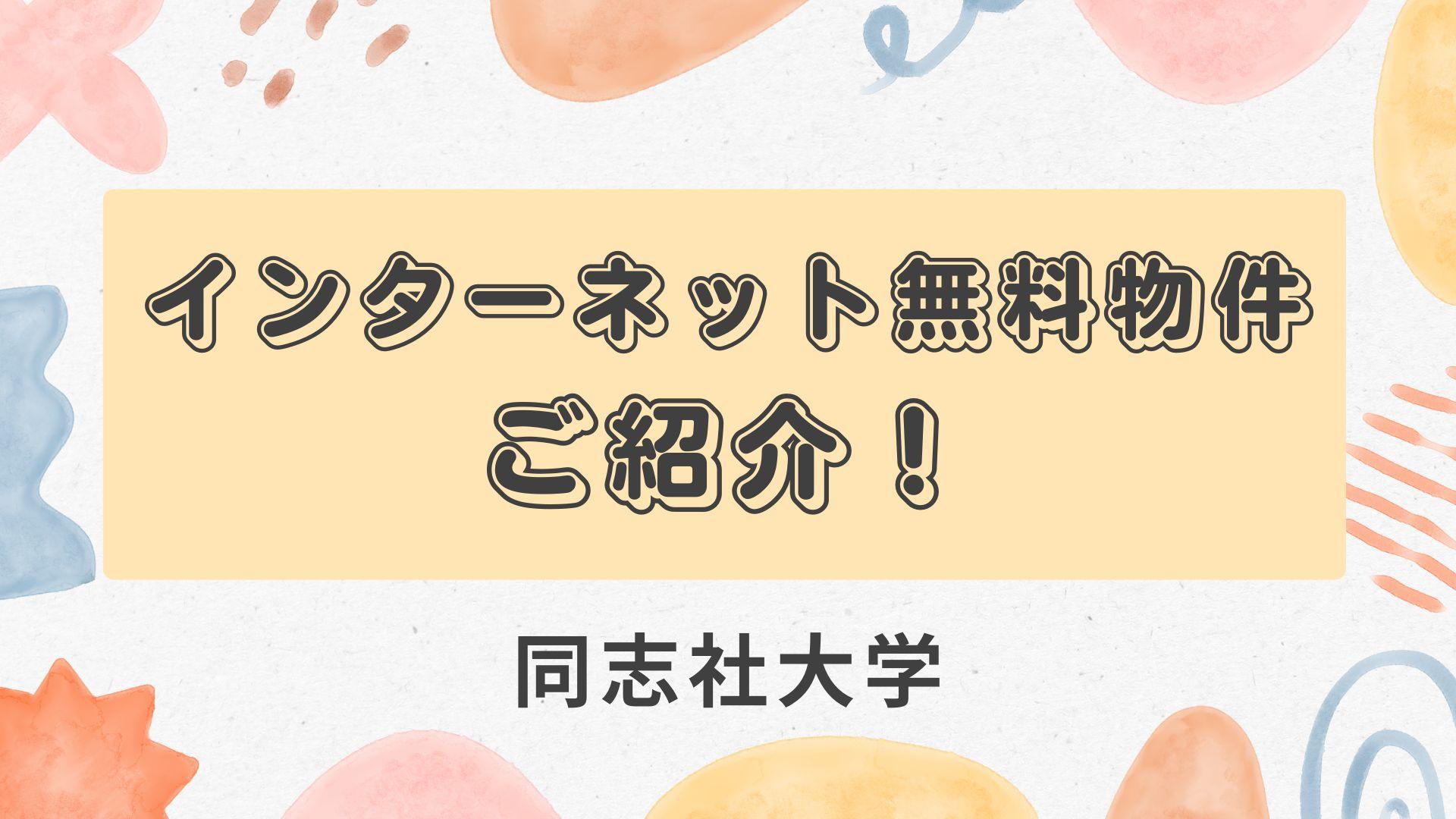 インターネット無料物件
ご紹介！

同志社大学